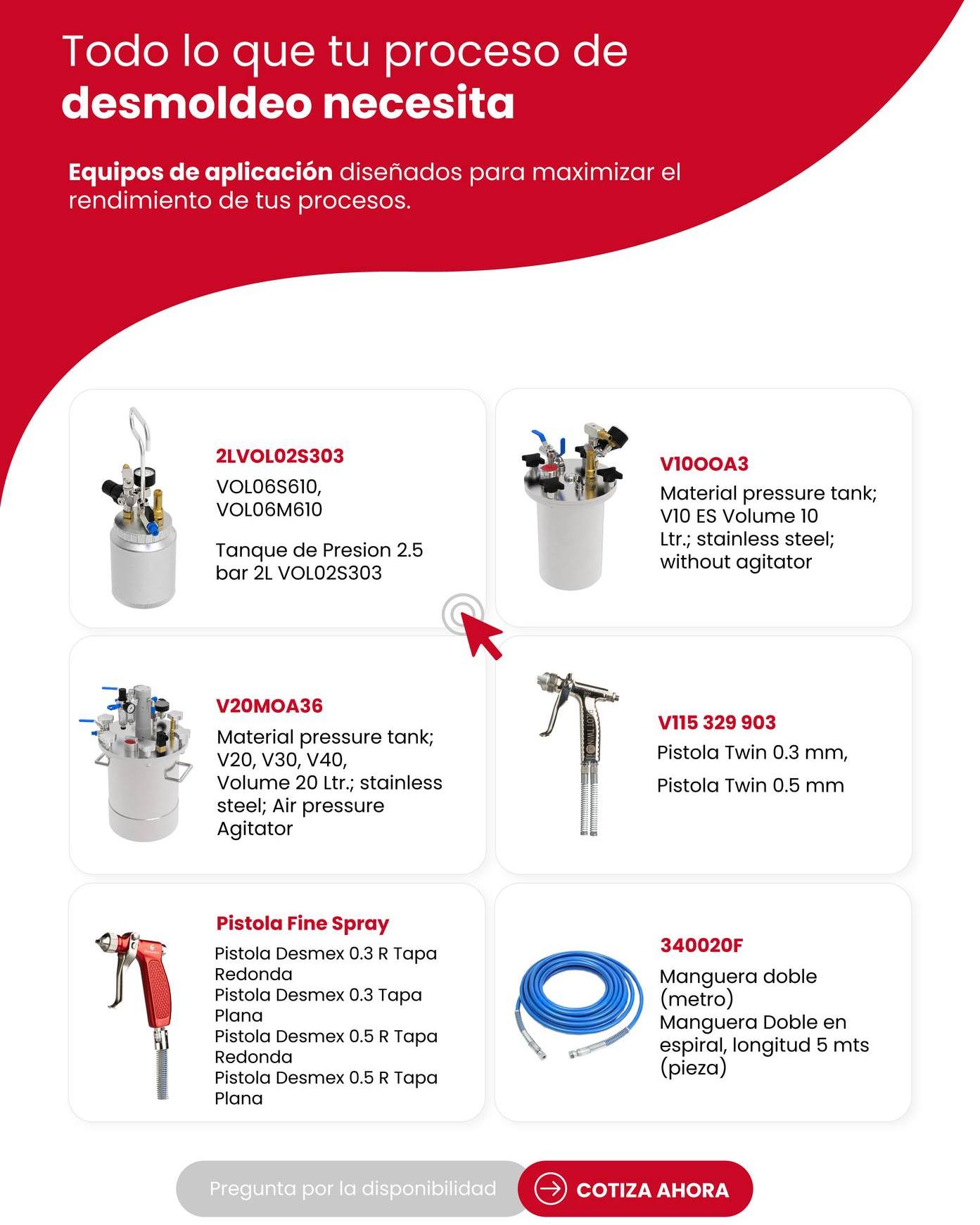 Todo lo que tu proceso de
desmoldeo necesita

Equipos de aplicación diseñados para maximizar el rendimiento de tus procesos.

2LVOL02S303
VOL06S610, VOL06M610

Tanque de Presion 2.5 bar 2L VOL02S303

V10OOA3
Material pressure tank; V10 ES Volume 10 Ltr.; stainless steel; without agitator

V20MOA36
Material pressure tank; V20, V30, V40, Volume 20 Ltr.; stainless steel; Air pressure Agitator

V115 329 903
Pistola Twin 0.3 mm,

Pistola Twin 0.5 mm

Pistola Fine Spray
Pistola Desmex 0.3 R Tapa Redonda
Pistola Desmex 0.3 Tapa Plana
Pistola Desmex 0.5 R Tapa Redonda
Pistola Desmex 0.5 R Tapa Plana

340020F
Manguera doble (metro)
Manguera Doble en espiral, longitud 5 mts (pieza)

Pregunta por la disponibilidad
COTIZA AHORA